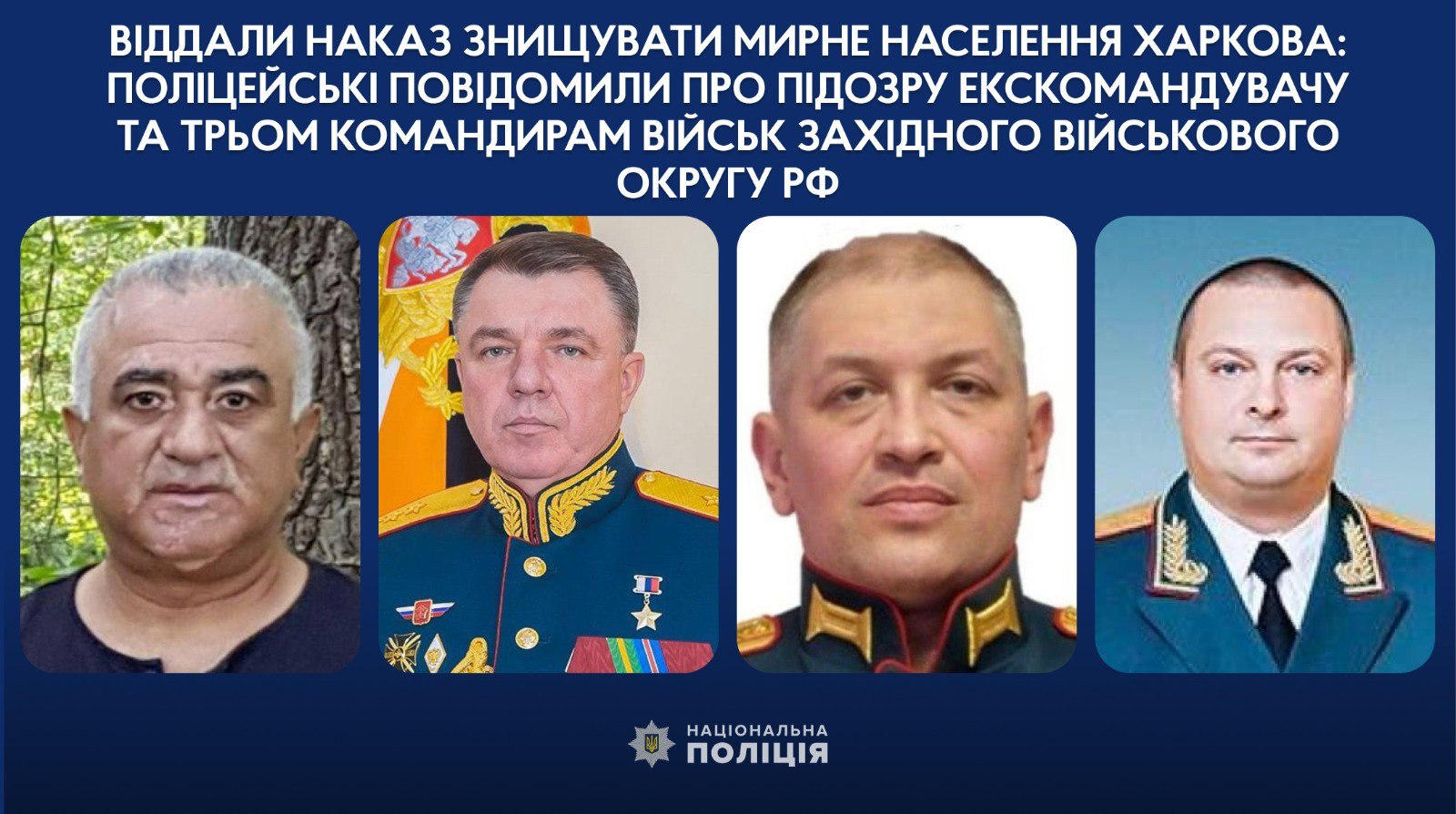 ВІДДАЛИ НАКАЗ ЗНИЩУВАТИ МИРНЕ НАСЕЛЕННЯ ХАРКОВА: ПОЛІЦЕЙСЬКІ ПОВІДОМИЛИ ПРО ПІДОЗРУ ЕКСКОМАНДУВАЧУ ТА ТРЬОМ КОМАНДИРАМ ВІЙСЬК ЗАХІДНОГО ВІЙСЬКОВОГО ОКРУГУ РФ

НАЦІОНАЛЬНА ПОЛІЦІЯ